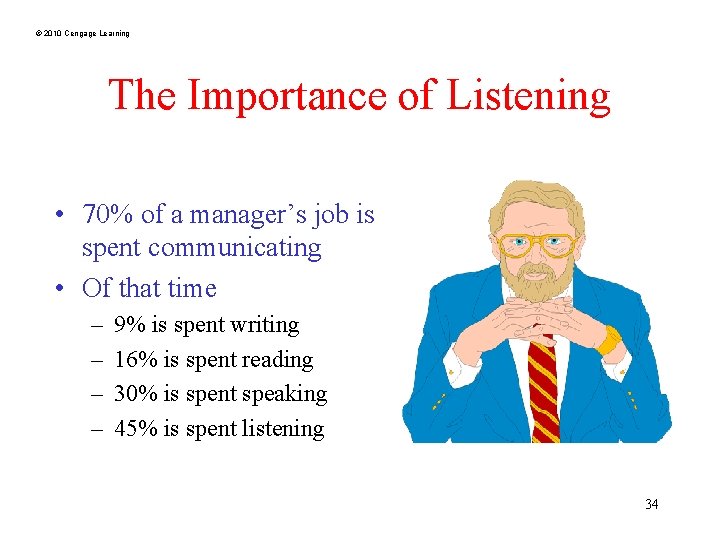 © 2010 Cengage Learning

The Importance of Listening

• 70% of a manager’s job is spent communicating
• Of that time
– 9% is spent writing
– 16% is spent reading
– 30% is spent speaking
– 45% is spent listening

34